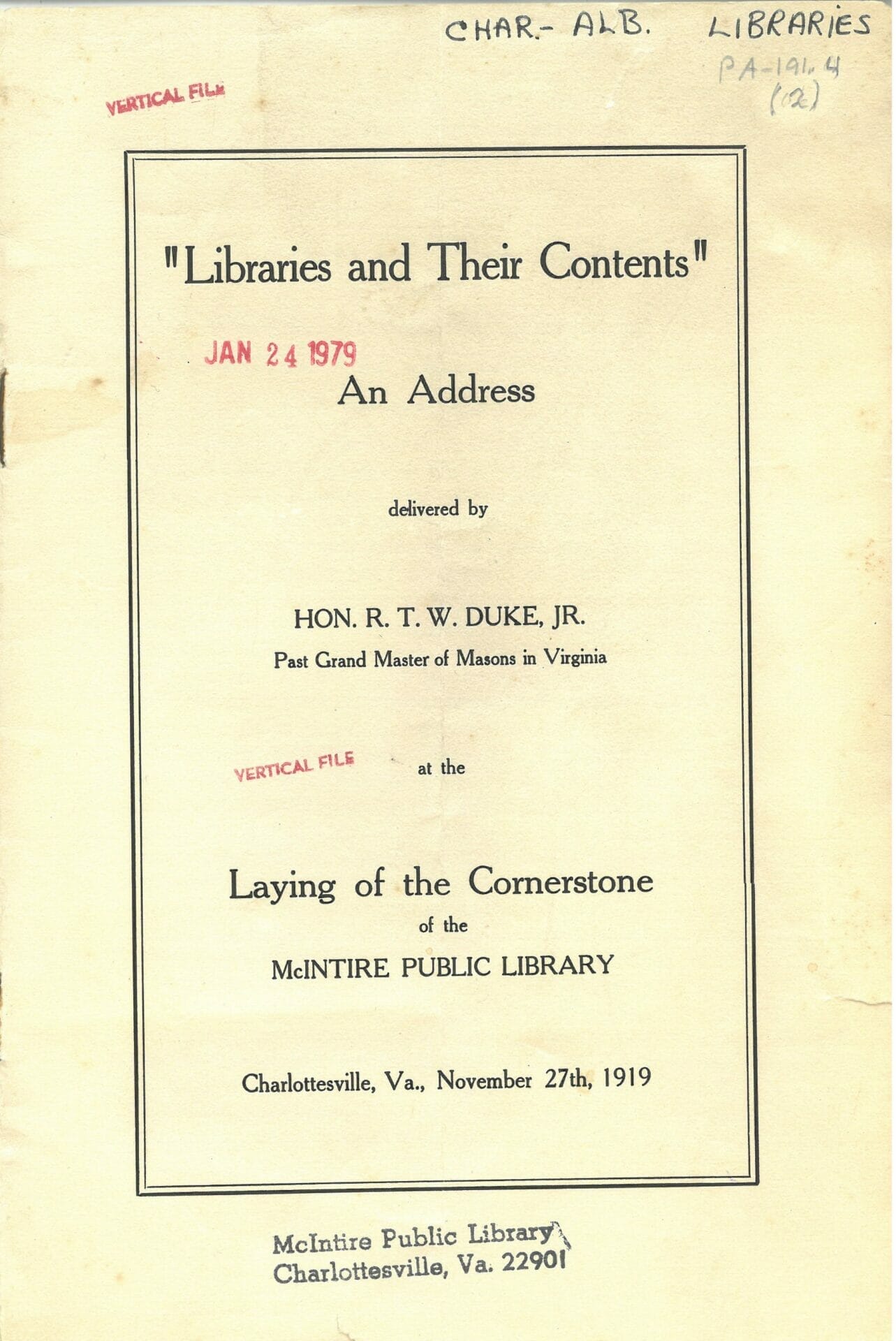 CHAR.- ALB. LIBRARIES
PA-191.4
(02)

VERTICAL FILE

"Libraries and Their Contents"

JAN 24 1979

An Address

delivered by

HON. R. T. W. DUKE, JR.
Past Grand Master of Masons in Virginia

VERTICAL FILE

at the

Laying of the Cornerstone
of the
McINTIRE PUBLIC LIBRARY

Charlottesville, Va., November 27th, 1919

McIntire Public Library
Charlottesville, Va. 22901